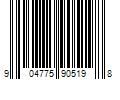 9 04775 90519 8